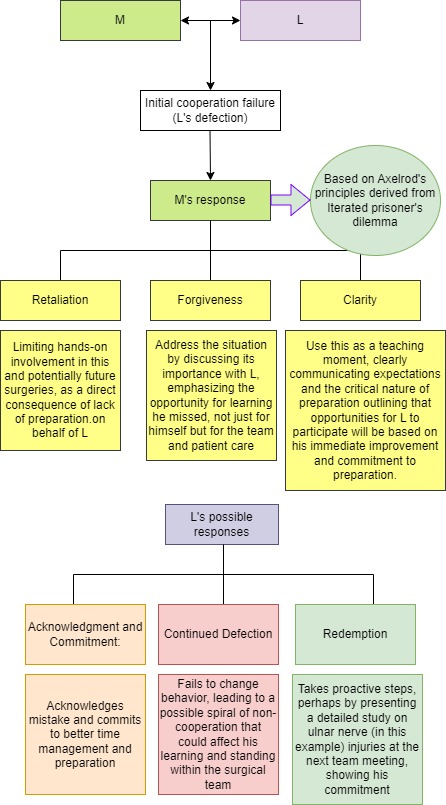 M

L

Initial cooperation failure (L's defection)

M's response

Based on Axelrod's principles derived from Iterated prisoner's dilemma

Retaliation

Forgiveness

Clarity

Limiting hands-on involvement in this and potentially future surgeries, as a direct consequence of lack of preparation.on behalf of L

Address the situation by discussing its importance with L, emphasizing the opportunity for learning he missed, not just for himself but for the team and patient care

Use this as a teaching moment, clearly communicating expectations and the critical nature of preparation outlining that opportunities for L to participate will be based on his immediate improvement and commitment to preparation.

L's possible responses

Acknowledgment and Commitment:

Continued Defection

Redemption

Acknowledges mistake and commits to better time management and preparation

Fails to change behavior, leading to a possible spiral of non-cooperation that could affect his learning and standing within the surgical team

Takes proactive steps, perhaps by presenting a detailed study on ulnar nerve (in this example) injuries at the next team meeting, showing his commitment